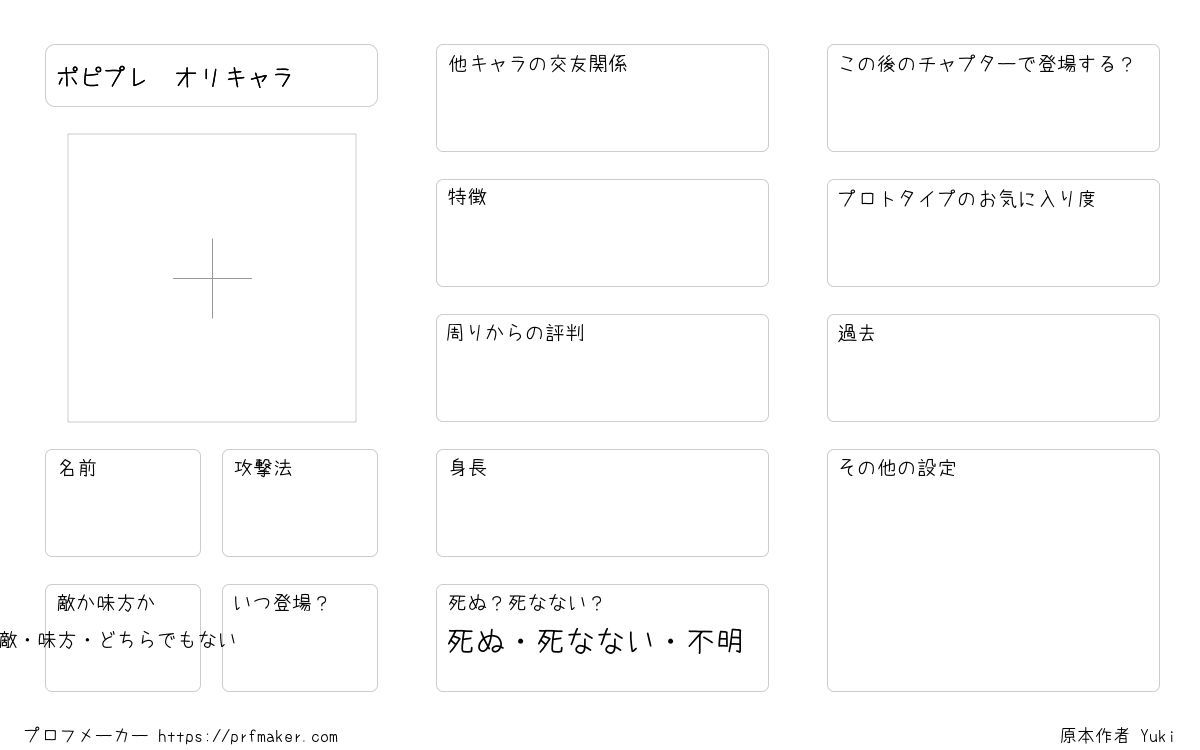 ポピプレ　オリキャラ

名前

攻撃法

敵か味方か
敵・味方・どちらでもない

いつ登場？

他キャラの交友関係

特徴

周りからの評判

身長

死ぬ？死なない？
死ぬ・死なない・不明

この後のチャプターで登場する？

プロトタイプのお気に入り度

過去

その他の設定

プロフメーカー https://prfmaker.com

原本作者 Yuki